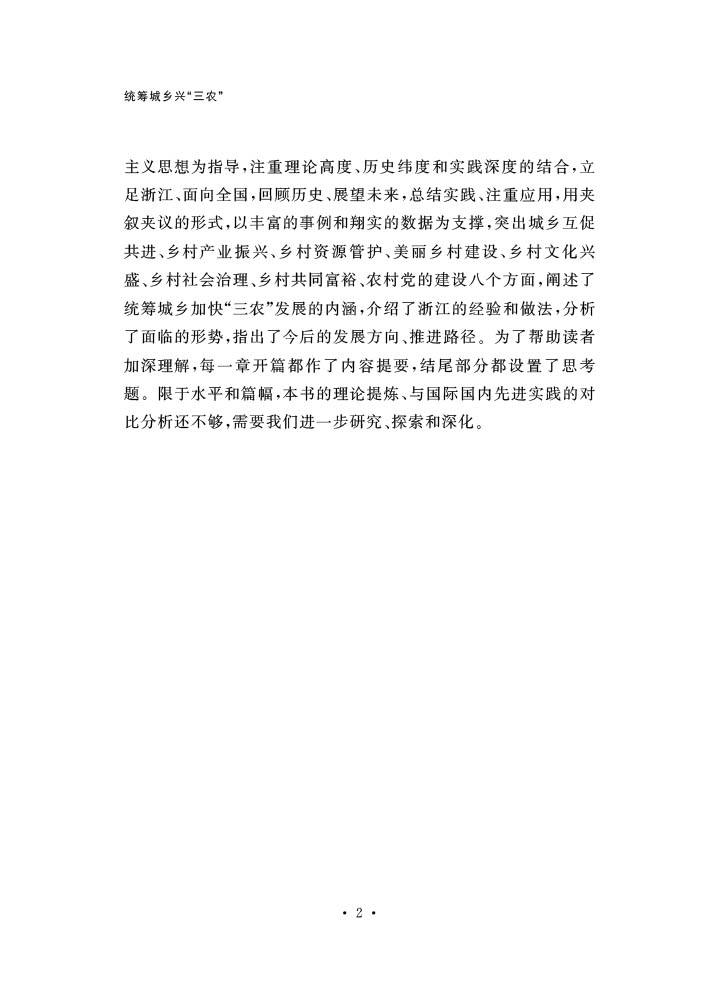 统筹城乡兴“三农”

主义思想为指导，注重理论高度、历史纬度和实践深度的结合，立足浙江、面向全国，回顾历史、展望未来，总结实践、注重应用，用夹叙夹议的形式，以丰富的事例和翔实的数据为支撑，突出城乡互促共进、乡村产业振兴、乡村资源管护、美丽乡村建设、乡村文化兴盛、乡村社会治理、乡村共同富裕、农村党的建设八个方面，阐述了统筹城乡加快“三农”发展的内涵，介绍了浙江的经验和做法，分析了面临的形势，指出了今后的发展方向、推进路径。为了帮助读者加深理解，每一章开篇都作了内容提要，结尾部分都设置了思考题。限于水平和篇幅，本书的理论提炼、与国际国内先进实践的对比分析还不够，需要我们进一步研究、探索和深化。

· 2 ·